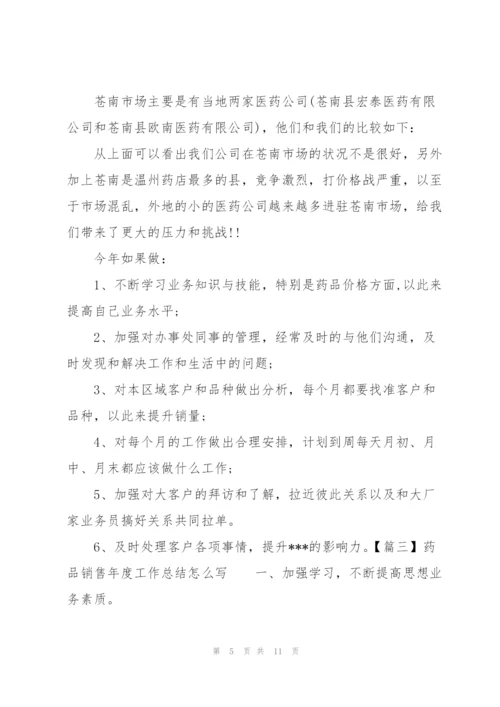 苍南市场主要是有当地两家医药公司(苍南县宏泰医药有限公司和苍南县欧南医药有限公司)，他们和我们的比较如下：

从上面可以看出我们公司在苍南市场的状况不是很好，另外加上苍南是温州药店最多的县，竞争激烈，打价格战严重，以至于市场混乱，外地的小的医药公司越来越多进驻苍南市场，给我们带来了更大的压力和挑战!!

今年如果做：

1、不断学习业务知识与技能，特别是药品价格方面,以此来提高自己业务水平;

2、加强对办事处同事的管理，经常及时的与他们沟通，及时发现和解决工作和生活中的问题;

3、对本区域客户和品种做出分析，每个月都要找准客户和品种，以此来提升销量;

4、对每个月的工作做出合理安排，计划到周每天月初、月中、月末都应该做什么工作;

5、加强对大客户的拜访和了解，拉近彼此关系以及和大厂家业务员搞好关系共同拉单。

6、及时处理客户各项事情，提升***的影响力。【篇三】药品销售年度工作总结怎么写　一、加强学习，不断提高思想业务素质。

第 5 页 共 11 页